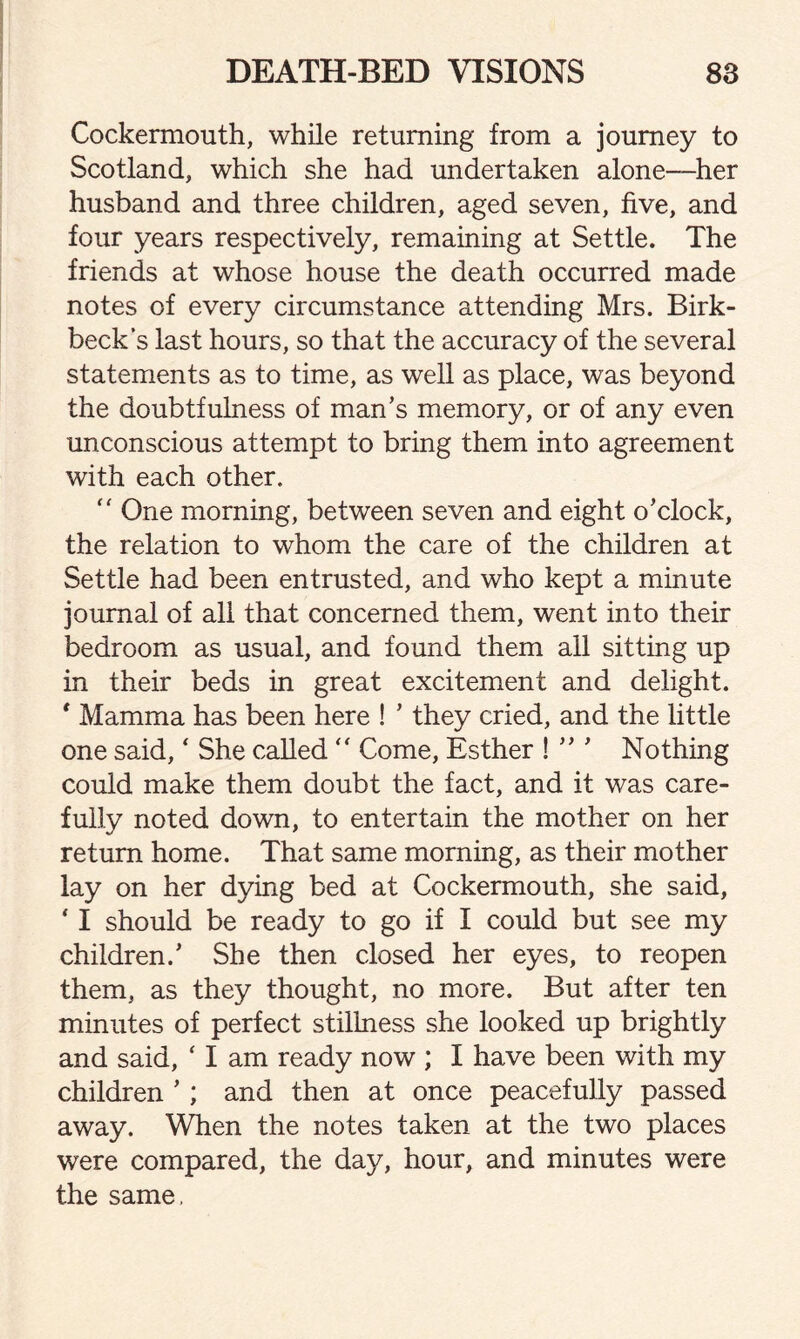 DEATH-BED VISIONS 83

Cockermouth, while returning from a journey to Scotland, which she had undertaken alone—her husband and three children, aged seven, five, and four years respectively, remaining at Settle. The friends at whose house the death occurred made notes of every circumstance attending Mrs. Birkbeck's last hours, so that the accuracy of the several statements as to time, as well as place, was beyond the doubtfulness of man's memory, or of any even unconscious attempt to bring them into agreement with each other.

" One morning, between seven and eight o'clock, the relation to whom the care of the children at Settle had been entrusted, and who kept a minute journal of all that concerned them, went into their bedroom as usual, and found them all sitting up in their beds in great excitement and delight. ' Mamma has been here ! ' they cried, and the little one said, ' She called " Come, Esther ! " ' Nothing could make them doubt the fact, and it was carefully noted down, to entertain the mother on her return home. That same morning, as their mother lay on her dying bed at Cockermouth, she said, ' I should be ready to go if I could but see my children.' She then closed her eyes, to reopen them, as they thought, no more. But after ten minutes of perfect stillness she looked up brightly and said, ' I am ready now ; I have been with my children ' ; and then at once peacefully passed away. When the notes taken at the two places were compared, the day, hour, and minutes were the same.